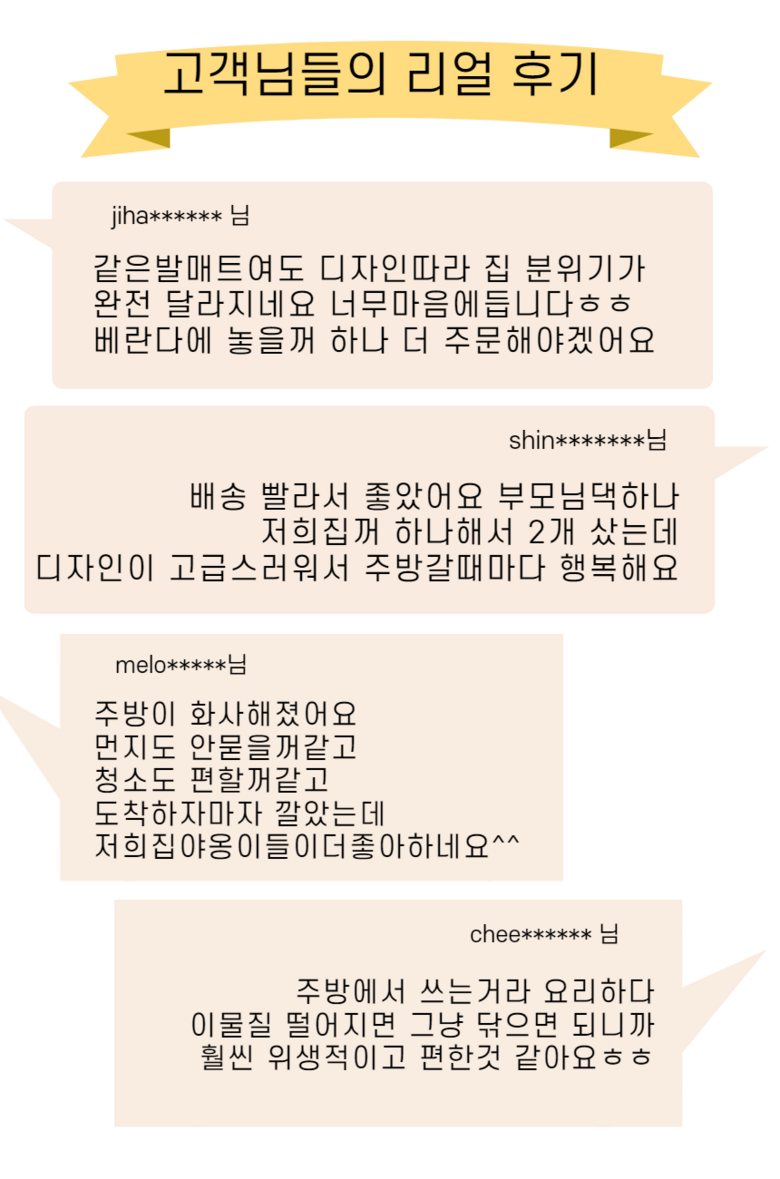 고객님들의 리얼 후기

jiha****** 님

같은발매트여도 디자인따라 집 분위기가
완전 달라지네요 너무마음에듭니다ㅎㅎ
베란다에 놓을꺼 하나 더 주문해야겠어요

shin*******님

배송 빨라서 좋았어요 부모님댁하나
저희집꺼 하나해서 2개 샀는데
디자인이 고급스러워서 주방갈때마다 행복해요

melo*****님

주방이 화사해졌어요
먼지도 안묻을꺼같고
청소도 편할꺼같고
도착하자마자 깔았는데
저희집야옹이들이더좋아하네요^^

chee****** 님

주방에서 쓰는거라 요리하다
이물질 떨어지면 그냥 닦으면 되니까
훨씬 위생적이고 편한것 같아요ㅎㅎ